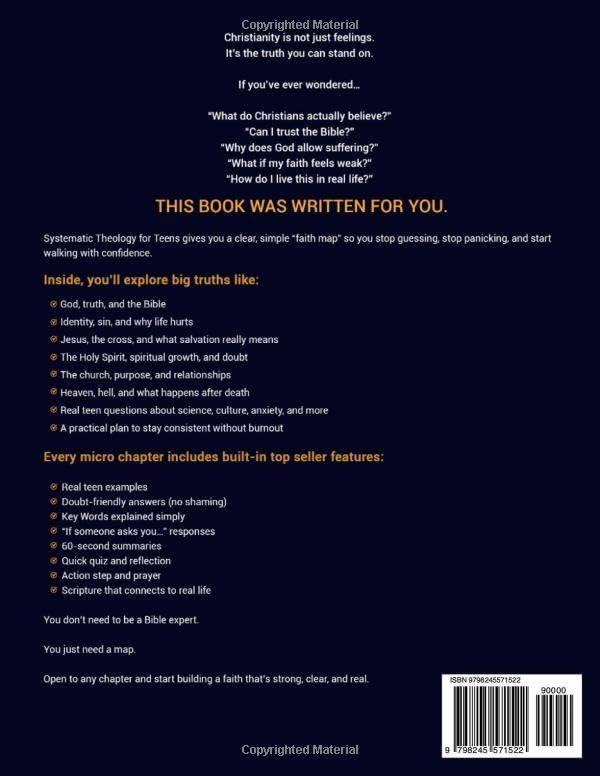 Copyrighted Material

Christianity is not just feelings.
It's the truth you can stand on.

If you've ever wondered...

"What do Christians actually believe?"
"Can I trust the Bible?"
"Why does God allow suffering?"
"What if my faith feels weak?"
"How do I live this in real life?"

THIS BOOK WAS WRITTEN FOR YOU.

Systematic Theology for Teens gives you a clear, simple "faith map" so you stop guessing, stop panicking, and start walking with confidence.

Inside, you'll explore big truths like:

God, truth, and the Bible
Identity, sin, and why life hurts
Jesus, the cross, and what salvation really means
The Holy Spirit, spiritual growth, and doubt
The church, purpose, and relationships
Heaven, hell, and what happens after death
Real teen questions about science, culture, anxiety, and more
A practical plan to stay consistent without burnout

Every micro chapter includes built-in top seller features:

Real teen examples
Doubt-friendly answers (no shaming)
Key Words explained simply
"If someone asks you..." responses
60-second summaries
Quick quiz and reflection
Action step and prayer
Scripture that connects to real life

You don't need to be a Bible expert.

You just need a map.

Open to any chapter and start building a faith that's strong, clear, and real.

ISBN 9798245571522

90000

9 798245 571522

Copyrighted Material